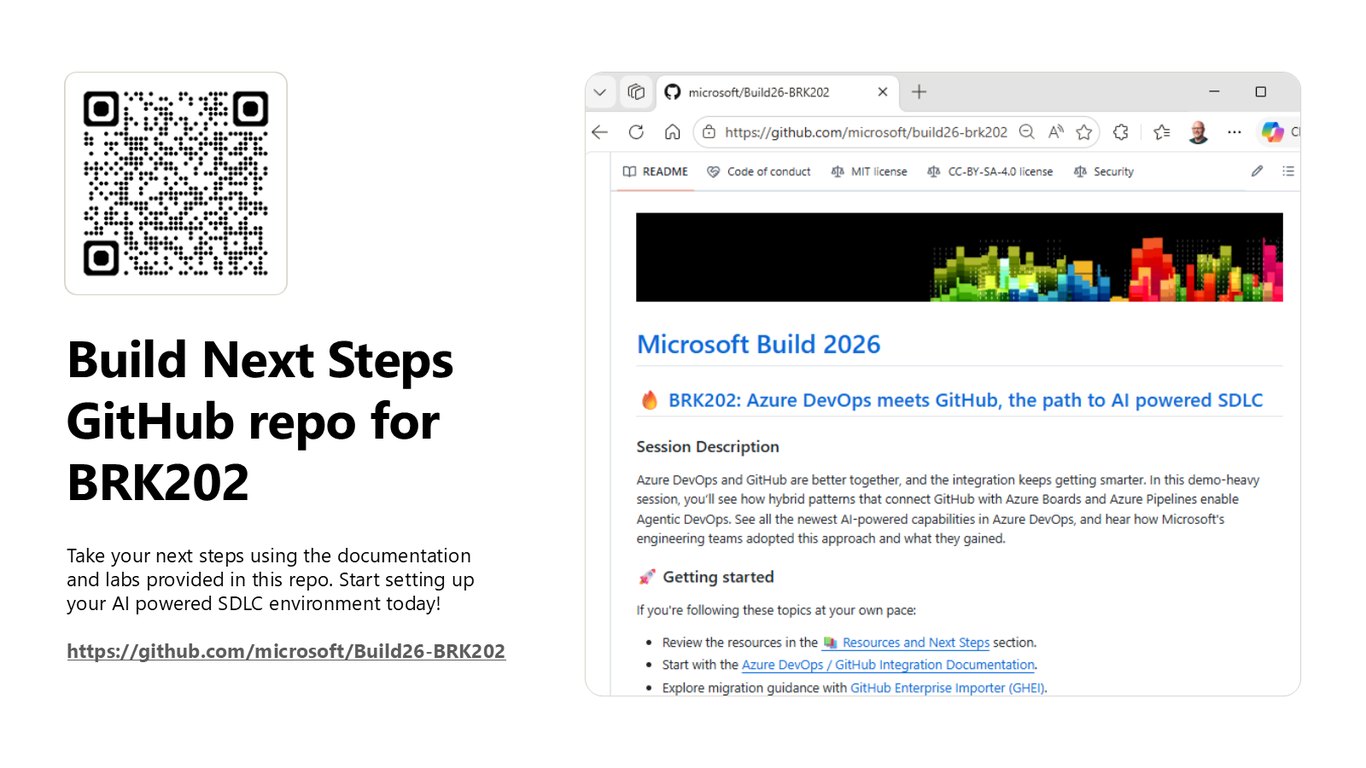 Build Next Steps GitHub repo for BRK202

Take your next steps using the documentation and labs provided in this repo. Start setting up your AI powered SDLC environment today!

https://github.com/microsoft/Build26-BRK202

microsoft/Build26-BRK202

https://github.com/microsoft/build26-brk202

README Code of conduct MIT license CC-BY-SA-4.0 license Security

Microsoft Build 2026

BRK202: Azure DevOps meets GitHub, the path to AI powered SDLC

Session Description

Azure DevOps and GitHub are better together, and the integration keeps getting smarter. In this demo-heavy session, you'll see how hybrid patterns that connect GitHub with Azure Boards and Azure Pipelines enable Agentic DevOps. See all the newest AI-powered capabilities in Azure DevOps, and hear how Microsoft's engineering teams adopted this approach and what they gained.

Getting started

If you're following these topics at your own pace:

• Review the resources in the Resources and Next Steps section.
• Start with the Azure DevOps / GitHub Integration Documentation.
• Explore migration guidance with GitHub Enterprise Importer (GHEI).